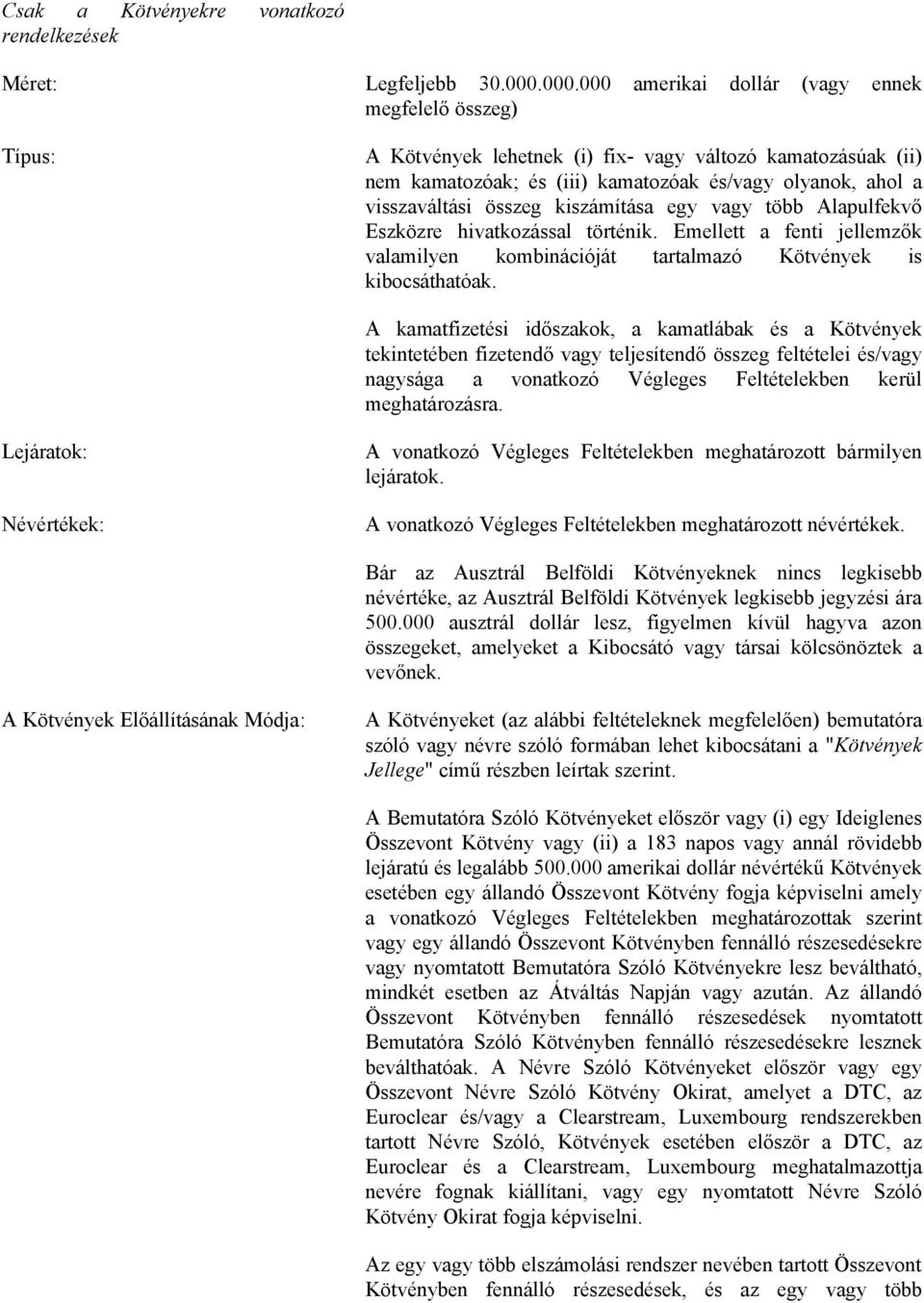 Csak a Kötvényekre vonatkozó rendelkezések

Méret: Legfeljebb 30.000.000.000 amerikai dollár (vagy ennek megfelelő összeg)

Típus: A Kötvények lehetnek (i) fix- vagy változó kamatozásúak (ii) nem kamatozóak; és (iii) kamatozóak és/vagy olyanok, ahol a visszaváltási összeg kiszámítása egy vagy több Alapulfekvő Eszközre hivatkozással történik. Emellett a fenti jellemzők valamilyen kombinációját tartalmazó Kötvények is kibocsáthatóak.

A kamatfizetési időszakok, a kamatlábak és a Kötvények tekintetében fizetendő vagy teljesítendő összeg feltételei és/vagy nagysága a vonatkozó Végleges Feltételekben kerül meghatározásra.

Lejáratok: A vonatkozó Végleges Feltételekben meghatározott bármilyen lejáratok.

Névértékek: A vonatkozó Végleges Feltételekben meghatározott névértékek.

Bár az Ausztrál Belföldi Kötvényeknek nincs legkisebb névértéke, az Ausztrál Belföldi Kötvények legkisebb jegyzési ára 500.000 ausztrál dollár lesz, figyelmen kívül hagyva azon összegeket, amelyeket a Kibocsátó vagy társai kölcsönöztek a vevőnek.

A Kötvények Előállításának Módja: A Kötvényeket (az alábbi feltételeknek megfelelően) bemutatóra szóló vagy névre szóló formában lehet kibocsátani a "Kötvények Jellege" című részben leírtak szerint.

A Bemutatóra Szóló Kötvényeket először vagy (i) egy Ideiglenes Összevont Kötvény vagy (ii) a 183 napos vagy annál rövidebb lejáratú és legalább 500.000 amerikai dollár névértékű Kötvények esetében egy állandó Összevont Kötvény fogja képviselni amely a vonatkozó Végleges Feltételekben meghatározottak szerint vagy egy állandó Összevont Kötvényben fennálló részesedésekre vagy nyomtatott Bemutatóra Szóló Kötvényekre lesz beváltható, mindkét esetben az Átváltás Napján vagy azután. Az állandó Összevont Kötvényben fennálló részesedések nyomtatott Bemutatóra Szóló Kötvényben fennálló részesedésekre lesznek beválthatóak. A Névre Szóló Kötvényeket először vagy egy Összevont Névre Szóló Kötvény Okirat, amelyet a DTC, az Euroclear és/vagy a Clearstream, Luxembourg rendszerekben tartott Névre Szóló, Kötvények esetében először a DTC, az Euroclear és a Clearstream, Luxembourg meghatalmazottja nevére fognak kiállítani, vagy egy nyomtatott Névre Szóló Kötvény Okirat fogja képviselni.

Az egy vagy több elszámolási rendszer nevében tartott Összevont Kötvényben fennálló részesedések, és az egy vagy több